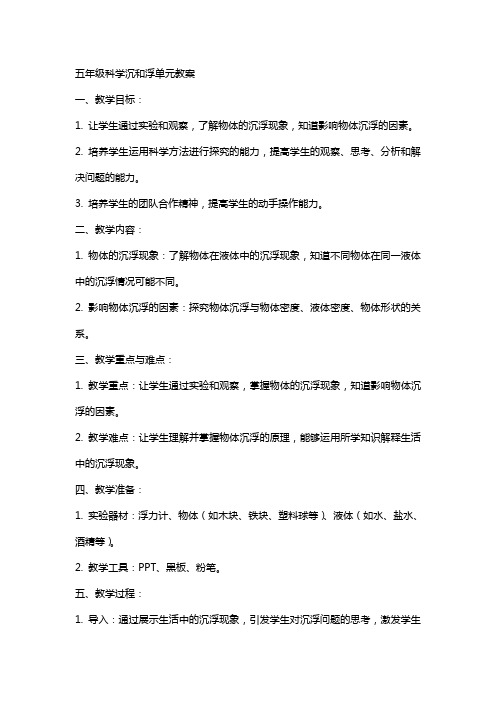 五年级科学沉和浮单元教案

一、教学目标：

1. 让学生通过实验和观察，了解物体的沉浮现象，知道影响物体沉浮的因素。

2. 培养学生运用科学方法进行探究的能力，提高学生的观察、思考、分析和解决问题的能力。

3. 培养学生的团队合作精神，提高学生的动手操作能力。

二、教学内容：

1. 物体的沉浮现象：了解物体在液体中的沉浮现象，知道不同物体在同一液体中的沉浮情况可能不同。

2. 影响物体沉浮的因素：探究物体沉浮与物体密度、液体密度、物体形状的关系。

三、教学重点与难点：

1. 教学重点：让学生通过实验和观察，掌握物体的沉浮现象，知道影响物体沉浮的因素。

2. 教学难点：让学生理解并掌握物体沉浮的原理，能够运用所学知识解释生活中的沉浮现象。

四、教学准备：

1. 实验器材：浮力计、物体（如木块、铁块、塑料球等）、液体（如水、盐水、酒精等）。

2. 教学工具：PPT、黑板、粉笔。

五、教学过程：

1. 导入：通过展示生活中的沉浮现象，引发学生对沉浮问题的思考，激发学生